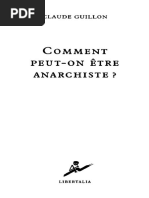 PDF

CLAUDE GUILLON

COMMENT PEUT-ON ÊTRE ANARCHISTE ?

LIBERTALIA